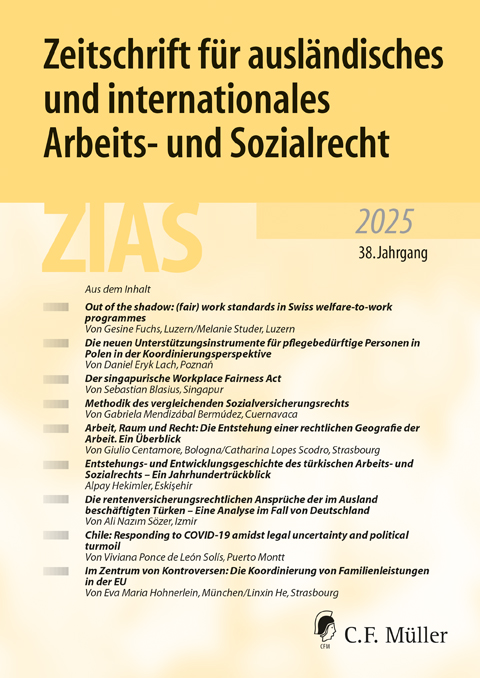 Zeitschrift für ausländisches und internationales Arbeits- und Sozialrecht

ZIAS

2025

38. Jahrgang

Aus dem Inhalt

Out of the shadow: (fair) work standards in Swiss welfare-to-work programmes
Von Gesine Fuchs, Luzern/Melanie Studer, Luzern

Die neuen Unterstützungsinstrumente für pflegebedürftige Personen in Polen in der Koordinierungsperspektive
Von Daniel Eryk Lach, Poznań

Der singapurische Workplace Fairness Act
Von Sebastian Blasius, Singapur

Methodik des vergleichenden Sozialversicherungsrechts
Von Gabriela Mendizábal Bermúdez, Cuernavaca

Arbeit, Raum und Recht: Die Entstehung einer rechtlichen Geografie der Arbeit. Ein Überblick
Von Giulio Centamore, Bologna/Catharina Lopes Scodro, Strasbourg

Entstehungs- und Entwicklungsgeschichte des türkischen Arbeits- und Sozialrechts – Ein Jahrhundertrückblick
Alpay Hekimler, Eskişehir

Die rentenversicherungsrechtlichen Ansprüche der im Ausland beschäftigten Türken – Eine Analyse im Fall von Deutschland
Von Ali Nazım Sözer, Izmir

Chile: Responding to COVID-19 amidst legal uncertainty and political turmoil
Von Viviana Ponce de León Solís, Puerto Montt

Im Zentrum von Kontroversen: Die Koordinierung von Familienleistungen in der EU
Von Eva Maria Hohnerlein, München/Linxin He, Strasbourg

CFM

C.F. Müller